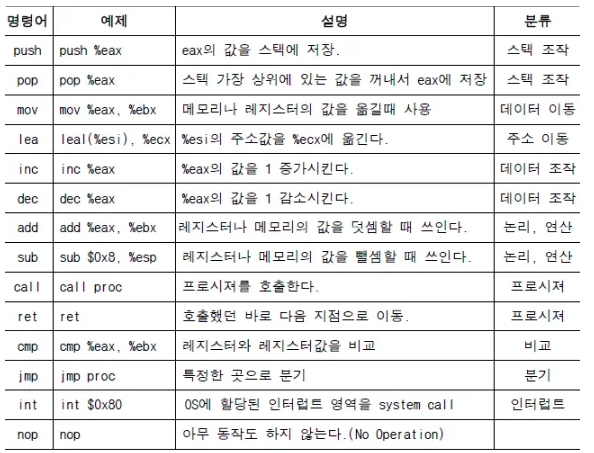 | 명령어 | 예제 | 설명 | 분류 |
|---|---|---|---|
| push | push %eax | eax의 값을 스택에 저장. | 스택 조작 |
| pop | pop %eax | 스택 가장 상위에 있는 값을 꺼내서 eax에 저장 | 스택 조작 |
| mov | mov %eax, %ebx | 메모리나 레지스터의 값을 옮길때 사용 | 데이터 이동 |
| lea | leal(%esi), %ecx | %esi의 주소값을 %ecx에 옮긴다. | 주소 이동 |
| inc | inc %eax | %eax의 값을 1 증가시킨다. | 데이터 조작 |
| dec | dec %eax | %eax의 값을 1 감소시킨다. | 데이터 조작 |
| add | add %eax, %ebx | 레지스터나 메모리의 값을 덧셈할 때 쓰인다. | 논리, 연산 |
| sub | sub $0x8, %esp | 레지스터나 메모리의 값을 뺄셈할 때 쓰인다. | 논리, 연산 |
| call | call proc | 프로시져를 호출한다. | 프로시져 |
| ret | ret | 호출했던 바로 다음 지점으로 이동. | 프로시져 |
| cmp | cmp %eax, %ebx | 레지스터와 레지스터값을 비교 | 비교 |
| jmp | jmp proc | 특정한 곳으로 분기 | 분기 |
| int | int $0x80 | OS에 할당된 인터럽트 영역을 system call | 인터럽트 |
| nop | nop | 아무 동작도 하지 않는다.(No Operation) | |